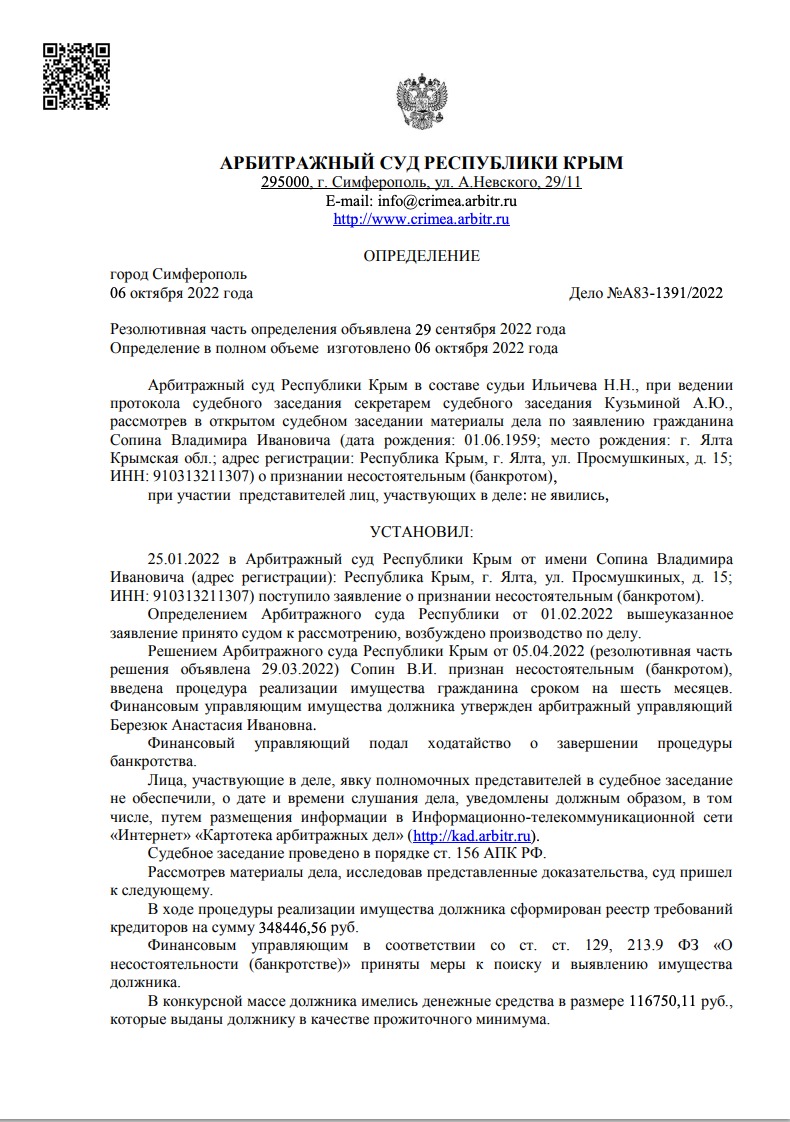 АРБИТРАЖНЫЙ СУД РЕСПУБЛИКИ КРЫМ
295000, г. Симферополь, ул. А.Невского, 29/11
E-mail: info@crimea.arbitr.ru
http://www.crimea.arbitr.ru

ОПРЕДЕЛЕНИЕ

город Симферополь
06 октября 2022 года

Дело №А83-1391/2022

Резолютивная часть определения объявлена 29 сентября 2022 года
Определение в полном объеме изготовлено 06 октября 2022 года

Арбитражный суд Республики Крым в составе судьи Ильичева Н.Н., при ведении протокола судебного заседания секретарем судебного заседания Кузьминой А.Ю., рассмотрев в открытом судебном заседании материалы дела по заявлению гражданина Сопина Владимира Ивановича (дата рождения: 01.06.1959; место рождения: г. Ялта Крымская обл.; адрес регистрации: Республика Крым, г. Ялта, ул. Просмушкиных, д. 15; ИНН: 910313211307) о признании несостоятельным (банкротом),

при участии представителей лиц, участвующих в деле: не явились,

УСТАНОВИЛ:

25.01.2022 в Арбитражный суд Республики Крым от имени Сопина Владимира Ивановича (адрес регистрации): Республика Крым, г. Ялта, ул. Просмушкиных, д. 15; ИНН: 910313211307) поступило заявление о признании несостоятельным (банкротом).

Определением Арбитражного суда Республики от 01.02.2022 вышеуказанное заявление принято судом к рассмотрению, возбуждено производство по делу.

Решением Арбитражного суда Республики Крым от 05.04.2022 (резолютивная часть решения объявлена 29.03.2022) Сопин В.И. признан несостоятельным (банкротом), введена процедура реализации имущества гражданина сроком на шесть месяцев. Финансовым управляющим имущества должника утвержден арбитражный управляющий Березюк Анастасия Ивановна.

Финансовый управляющий подал ходатайство о завершении процедуры банкротства.

Лица, участвующие в деле, явку полномочных представителей в судебное заседание не обеспечили, о дате и времени слушания дела, уведомлены должным образом, в том числе, путем размещения информации в Информационно-телекоммуникационной сети «Интернет» «Картотека арбитражных дел» (http://kad.arbitr.ru).

Судебное заседание проведено в порядке ст. 156 АПК РФ.

Рассмотрев материалы дела, исследовав представленные доказательства, суд пришел к следующему.

В ходе процедуры реализации имущества должника сформирован реестр требований кредиторов на сумму 348446,56 руб.

Финансовым управляющим в соответствии со ст. ст. 129, 213.9 ФЗ «О несостоятельности (банкротстве)» приняты меры к поиску и выявлению имущества должника.

В конкурсной массе должника имелись денежные средства в размере 116750,11 руб., которые выданы должнику в качестве прожиточного минимума.